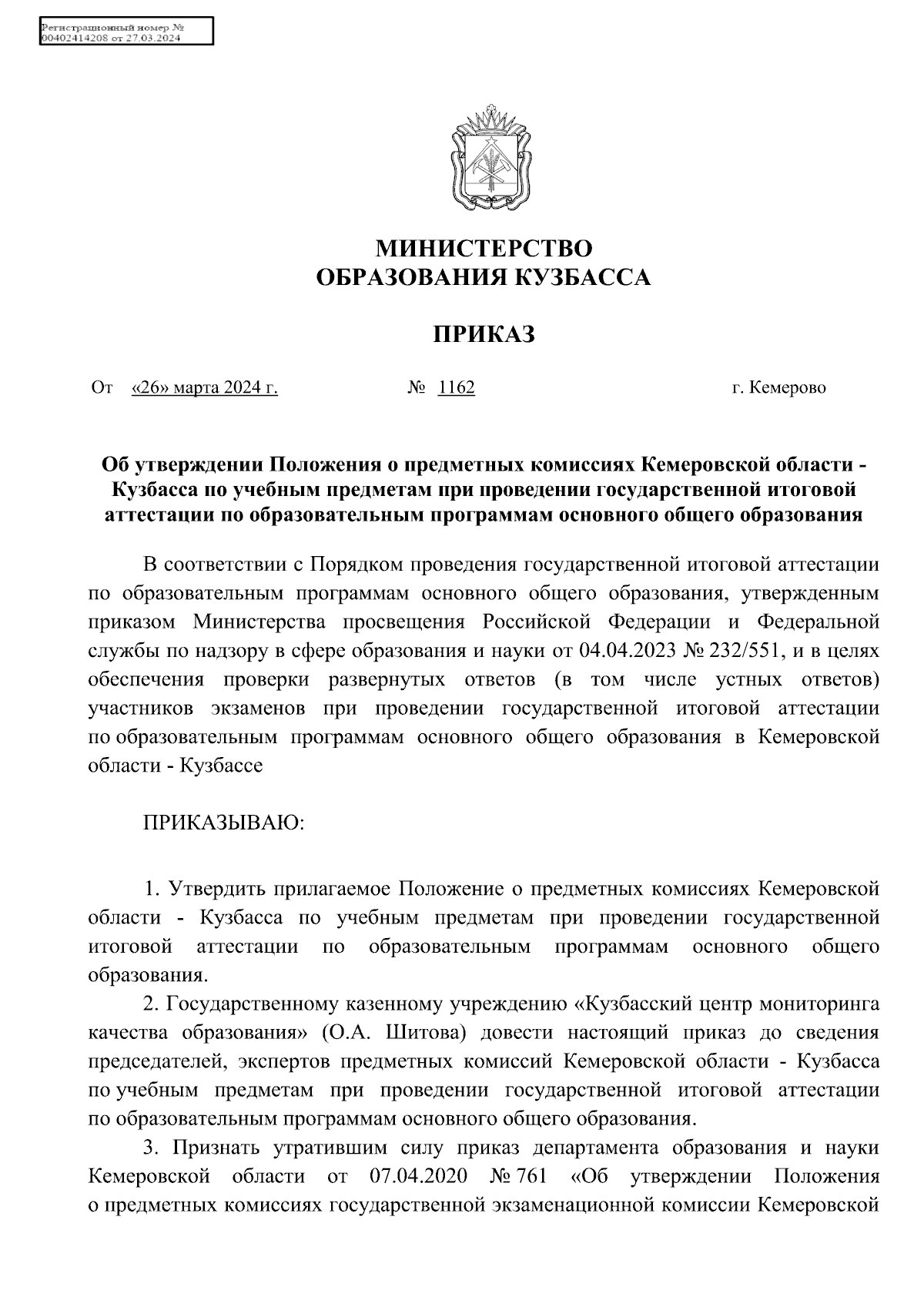 Регистрационный номер № 00402414208 от 27.03.2024

МИНИСТЕРСТВО
ОБРАЗОВАНИЯ КУЗБАССА

ПРИКАЗ

От «26» марта 2024 г. № 1162 г. Кемерово

Об утверждении Положения о предметных комиссиях Кемеровской области - Кузбасса по учебным предметам при проведении государственной итоговой аттестации по образовательным программам основного общего образования

В соответствии с Порядком проведения государственной итоговой аттестации по образовательным программам основного общего образования, утвержденным приказом Министерства просвещения Российской Федерации и Федеральной службы по надзору в сфере образования и науки от 04.04.2023 № 232/551, и в целях обеспечения проверки развернутых ответов (в том числе устных ответов) участников экзаменов при проведении государственной итоговой аттестации по образовательным программам основного общего образования в Кемеровской области - Кузбассе

ПРИКАЗЫВАЮ:

1. Утвердить прилагаемое Положение о предметных комиссиях Кемеровской области - Кузбасса по учебным предметам при проведении государственной итоговой аттестации по образовательным программам основного общего образования.

2. Государственному казенному учреждению «Кузбасский центр мониторинга качества образования» (О.А. Шитова) довести настоящий приказ до сведения председателей, экспертов предметных комиссий Кемеровской области - Кузбасса по учебным предметам при проведении государственной итоговой аттестации по образовательным программам основного общего образования.

3. Признать утратившим силу приказ департамента образования и науки Кемеровской области от 07.04.2020 № 761 «Об утверждении Положения о предметных комиссиях государственной экзаменационной комиссии Кемеровской